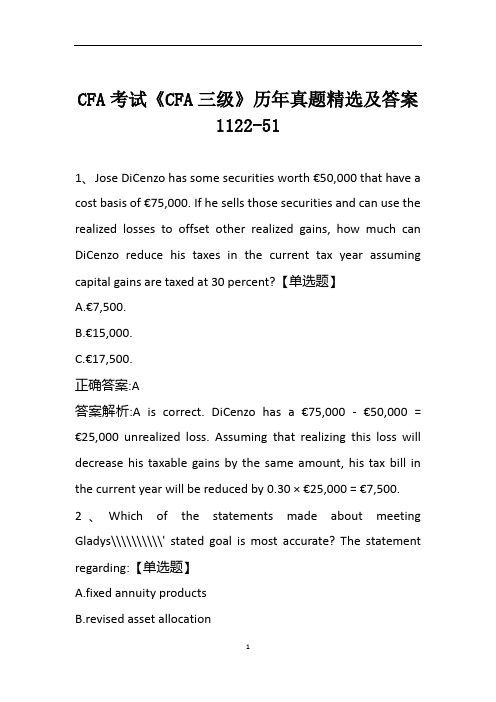 CFA 考试《CFA 三级》历年真题精选及答案 1122-51

1、Jose DiCenzo has some securities worth €50,000 that have a cost basis of €75,000. If he sells those securities and can use the realized losses to offset other realized gains, how much can DiCenzo reduce his taxes in the current tax year assuming capital gains are taxed at 30 percent?【单选题】

A.€7,500.

B.€15,000.

C.€17,500.

正确答案:A

答案解析:A is correct. DiCenzo has a €75,000 - €50,000 = €25,000 unrealized loss. Assuming that realizing this loss will decrease his taxable gains by the same amount, his tax bill in the current year will be reduced by 0.30 × €25,000 = €7,500.

2、Which of the statements made about meeting Gladys\\\\\\\\\\' stated goal is most accurate? The statement regarding:【单选题】

A.fixed annuity products

B.revised asset allocation

1